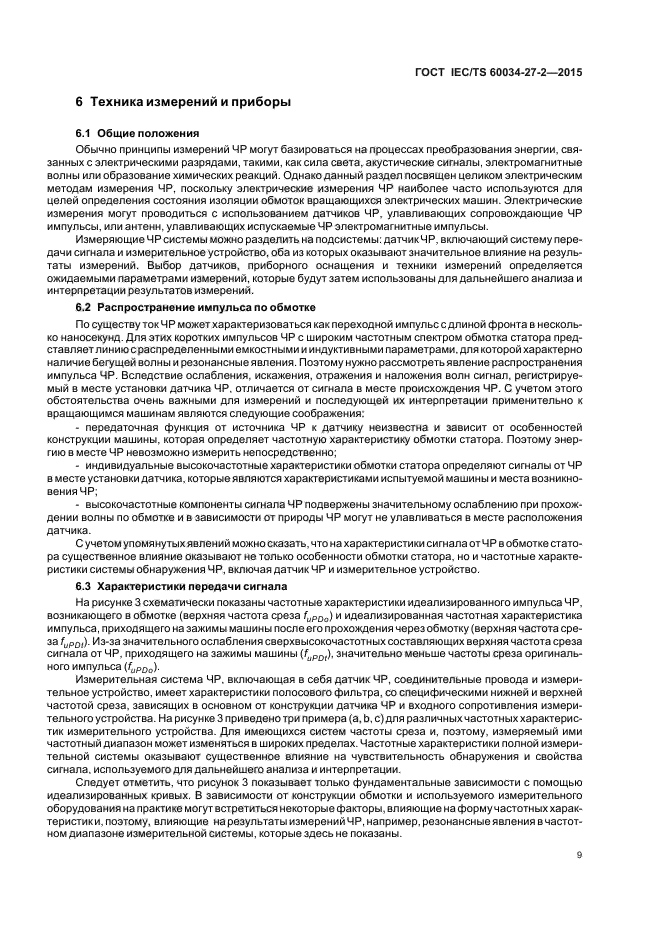 ГОСТ IEC/TS 60034-27-2—2015

6 Техника измерений и приборы

6.1 Общие положения

Обычно принципы измерений ЧР могут базироваться на процессах преобразования энергии, связанных с электрическими разрядами, такими, как сила света, акустические сигналы, электромагнитные волны или образование химических реакций. Однако данный раздел посвящен целиком электрическим методам измерения ЧР, поскольку электрические измерения ЧР наиболее часто используются для целей определения состояния изоляции обмоток вращающихся электрических машин. Электрические измерения могут проводиться с использованием датчиков ЧР, улавливающих сопровождающие ЧР импульсы, или антенн, улавливающих испускаемые ЧР электромагнитные импульсы.

Измеряющие ЧР системы можно разделить на подсистемы: датчик ЧР, включающий систему передачи сигнала и измерительное устройство, оба из которых оказывают значительное влияние на результаты измерений. Выбор датчиков, приборного оснащения и техники измерений определяется ожидаемыми параметрами измерений, которые будут затем использованы для дальнейшего анализа и интерпретации результатов измерений.

6.2 Распространение импульса по обмотке

По существу ток ЧР может характеризоваться как переходной импульс с длиной фронта в несколько наносекунд. Для этих коротких импульсов ЧР с широким частотным спектром обмотка статора представляет линию с распределенными емкостными и индуктивными параметрами, для которой характерно наличие бегущей волны и резонансные явления. Поэтому нужно рассмотреть явление распространения импульса ЧР. Вследствие ослабления, искажения, отражения и наложения волн сигнал, регистрируемый в месте установки датчика ЧР, отличается от сигнала в месте происхождения ЧР. С учетом этого обстоятельства очень важными для измерений и последующей их интерпретации применительно к вращающимся машинам являются следующие соображения:

- передаточная функция от источника ЧР к датчику неизвестна и зависит от особенностей конструкции машины, которая определяет частотную характеристику обмотки статора. Поэтому энергию в месте ЧР невозможно измерить непосредственно;

- индивидуальные высокочастотные характеристики обмотки статора определяют сигналы от ЧР в месте установки датчика, которые являются характеристиками испытуемой машины и места возникновения ЧР;

- высокочастотные компоненты сигнала ЧР подвержены значительному ослаблению при прохождении волны по обмотке и в зависимости от природы ЧР могут не улавливаться в месте расположения датчика.

С учетом упомянутых явлений можно сказать, что на характеристики сигнала от ЧР в обмотке статора существенное влияние оказывают не только особенности обмотки статора, но и частотные характеристики системы обнаружения ЧР, включая датчик ЧР и измерительное устройство.

6.3 Характеристики передачи сигнала

На рисунке 3 схематически показаны частотные характеристики идеализированного импульса ЧР, возникающего в обмотке (верхняя частота среза $f_{uPDo}$) и идеализированная частотная характеристика импульса, приходящего на зажимы машины после его прохождения через обмотку (верхняя частота среза $f_{uPDt}$). Из-за значительного ослабления сверхвысокочастотных составляющих верхняя частота среза сигнала от ЧР, приходящего на зажимы машины ($f_{uPDt}$), значительно меньше частоты среза оригинального импульса ($f_{uPDo}$).

Измерительная система ЧР, включающая в себя датчик ЧР, соединительные провода и измерительное устройство, имеет характеристики полосового фильтра, со специфическими нижней и верхней частотой среза, зависящих в основном от конструкции датчика ЧР и входного сопротивления измерительного устройства. На рисунке 3 приведено три примера (a, b, c) для различных частотных характеристик измерительного устройства. Для имеющихся систем частоты среза и, поэтому, измеряемый ими частотный диапазон может изменяться в широких пределах. Частотные характеристики полной измерительной системы оказывают существенное влияние на чувствительность обнаружения и свойства сигнала, используемого для дальнейшего анализа и интерпретации.

Следует отметить, что рисунок 3 показывает только фундаментальные зависимости с помощью идеализированных кривых. В зависимости от конструкции обмотки и используемого измерительного оборудования на практике могут встретиться некоторые факторы, влияющие на форму частотных характеристики, поэтому, влияющие на результаты измерений ЧР, например, резонансные явления в частотном диапазоне измерительной системы, которые здесь не показаны.

9